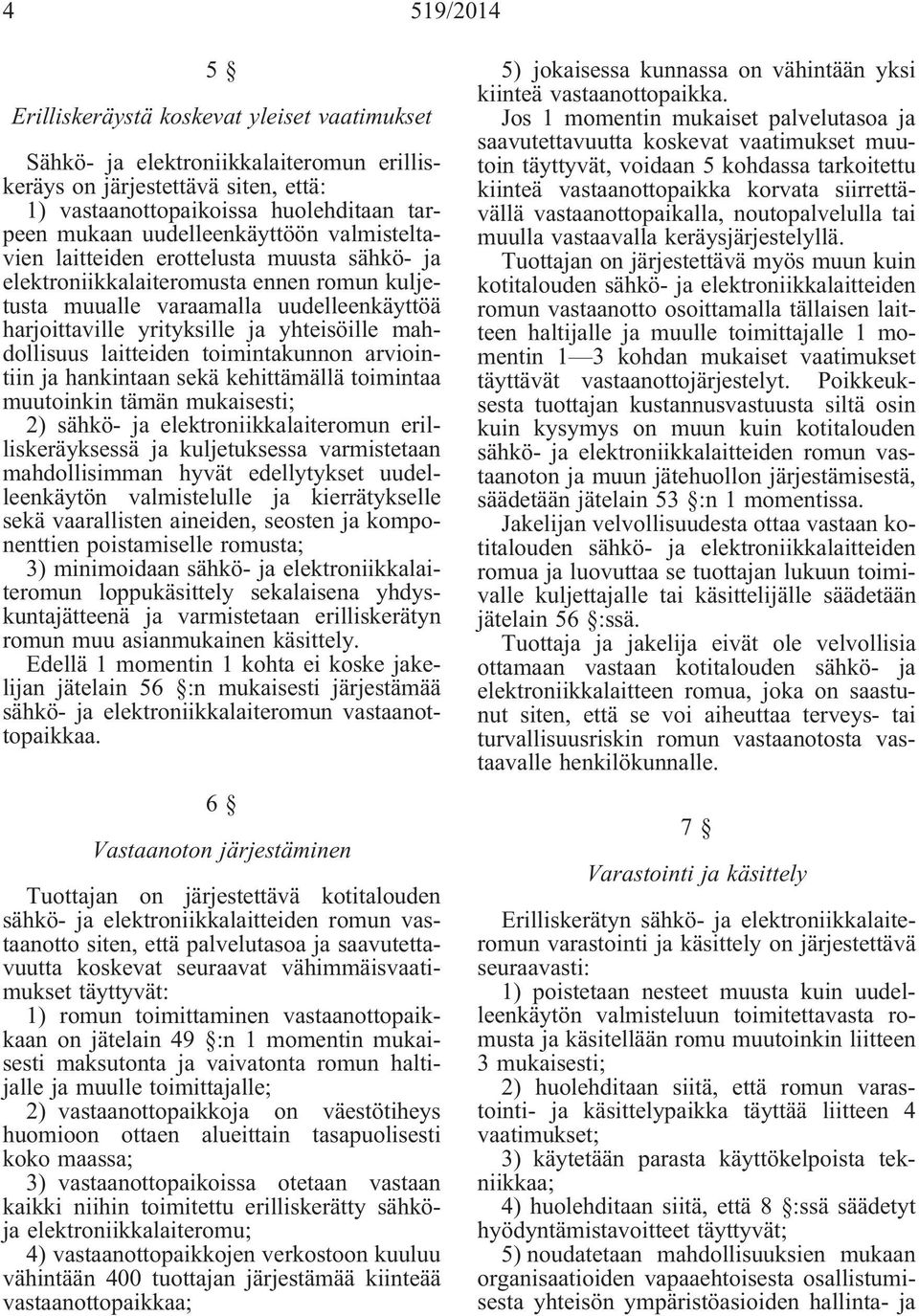 4 519/2014

5 §

Erilliskeräystä koskevat yleiset vaatimukset

Sähkö- ja elektroniikkalaiteromun erilliskeräys on järjestettävä siten, että:
1) vastaanottopaikoissa huolehditaan tarpeen mukaan uudelleenkäyttöön valmisteltavien laitteiden erottelusta muusta sähkö- ja elektroniikkalaiteromusta ennen romun kuljetusta muualle varaamalla uudelleenkäyttöä harjoittaville yrityksille ja yhteisöille mahdollisuus laitteiden toimintakunnon arviointiin ja hankintaan sekä kehittämällä toimintaa muutoinkin tämän mukaisesti;
2) sähkö- ja elektroniikkalaiteromun erilliskeräyksessä ja kuljetuksessa varmistetaan mahdollisimman hyvät edellytykset uudelleenkäytön valmistelulle ja kierrätykselle sekä vaarallisten aineiden, seosten ja komponenttien poistamiselle romusta;
3) minimoidaan sähkö- ja elektroniikkalaiteromun loppukäsittely sekalaisena yhdyskuntajätteenä ja varmistetaan erilliskerätyn romun muu asianmukainen käsittely.
Edellä 1 momentin 1 kohta ei koske jakelijan jätelain 56 §:n mukaisesti järjestämää sähkö- ja elektroniikkalaiteromun vastaanottopaikkaa.

6 §

Vastaanoton järjestäminen

Tuottajan on järjestettävä kotitalouden sähkö- ja elektroniikkalaitteiden romun vastaanotto siten, että palvelutasoa ja saavutettavuutta koskevat seuraavat vähimmäisvaatimukset täyttyvät:
1) romun toimittaminen vastaanottopaikkaan on jätelain 49 §:n 1 momentin mukaisesti maksutonta ja vaivatonta romun haltijalle ja muulle toimittajalle;
2) vastaanottopaikkoja on väestötiheys huomioon ottaen alueittain tasapuolisesti koko maassa;
3) vastaanottopaikoissa otetaan vastaan kaikki niihin toimitettu erilliskerätty sähkö- ja elektroniikkalaiteromu;
4) vastaanottopaikkojen verkostoon kuuluu vähintään 400 tuottajan järjestämää kiinteää vastaanottopaikkaa;
5) jokaisessa kunnassa on vähintään yksi kiinteä vastaanottopaikka.
Jos 1 momentin mukaiset palvelutasoa ja saavutettavuutta koskevat vaatimukset muutoin täyttyvät, voidaan 5 kohdassa tarkoitettu kiinteä vastaanottopaikka korvata siirrettävällä vastaanottopaikalla, noutopalvelulla tai muulla vastaavalla keräysjärjestelyllä.
Tuottajan on järjestettävä myös muun kuin kotitalouden sähkö- ja elektroniikkalaitteiden romun vastaanotto osoittamalla tällaisen laitteen haltijalle ja muulle toimittajalle 1 momentin 1—3 kohdan mukaiset vaatimukset täyttävät vastaanottojärjestelyt. Poikkeuksesta tuottajan kustannusvastuusta siltä osin kuin kysymys on muun kuin kotitalouden sähkö- ja elektroniikkalaitteiden romun vastaanoton ja muun jätehuollon järjestämisestä, säädetään jätelain 53 §:n 1 momentissa.
Jakelijan velvollisuudesta ottaa vastaan kotitalouden sähkö- ja elektroniikkalaitteiden romua ja luovuttaa se tuottajan lukuun toimivalle kuljettajalle tai käsittelijälle säädetään jätelain 56 §:ssä.
Tuottaja ja jakelija eivät ole velvollisia ottamaan vastaan kotitalouden sähkö- ja elektroniikkalaitteen romua, joka on saastunut siten, että se voi aiheuttaa terveys- tai turvallisuusriskin romun vastaanotosta vastaavalle henkilökunnalle.

7 §

Varastointi ja käsittely

Erilliskerätyn sähkö- ja elektroniikkalaiteromun varastointi ja käsittely on järjestettävä seuraavasti:
1) poistetaan nesteet muusta kuin uudelleenkäytön valmisteluun toimitettavasta romusta ja käsitellään romu muutoinkin liitteen 3 mukaisesti;
2) huolehditaan siitä, että romun varastointi- ja käsittelypaikka täyttää liitteen 4 vaatimukset;
3) käytetään parasta käyttökelpoista tekniikkaa;
4) huolehditaan siitä, että 8 §:ssä säädetyt hyödyntämistavoitteet täyttyvät;
5) noudatetaan mahdollisuuksien mukaan organisaatioiden vapaaehtoisesta osallistumisesta yhteisön ympäristöasioiden hallinta- ja